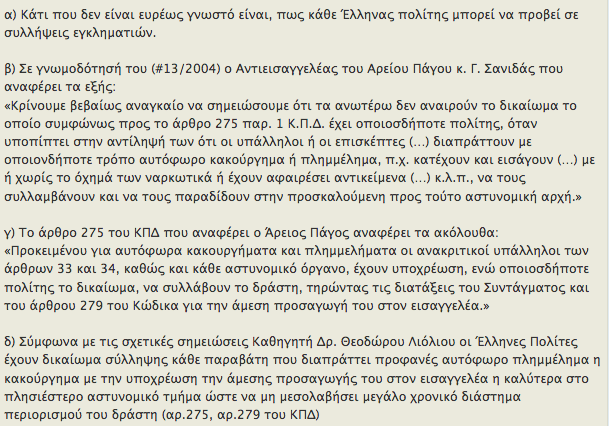 α) Κάτι που δεν είναι ευρέως γνωστό είναι, πως κάθε Έλληνας πολίτης μπορεί να προβεί σε συλλήψεις εγκληματιών.

β) Σε γνωμοδότησή του (#13/2004) ο Αντιεισαγγελέας του Αρείου Πάγου κ. Γ. Σανιδάς που αναφέρει τα εξής:
«Κρίνουμε βεβαίως αναγκαίο να σημειώσουμε ότι τα ανωτέρω δεν αναιρούν το δικαίωμα το οποίο συμφώνως προς το άρθρο 275 παρ. 1 Κ.Π.Δ. έχει οποιοσδήποτε πολίτης, όταν υποπίπτει στην αντίληψή των ότι οι υπάλληλοι ή οι επισκέπτες (...) διαπράττουν με οποιονδήποτε τρόπο αυτόφωρο κακούργημα ή πλημμέλημα, π.χ. κατέχουν και εισάγουν (...) με ή χωρίς το όχημά των ναρκωτικά ή έχουν αφαιρέσει αντικείμενα (...) κ.λ.π., να τους συλλαμβάνουν και να τους παραδίδουν στην προσκαλούμενη προς τούτο αστυνομική αρχή.»

γ) Το άρθρο 275 του ΚΠΔ που αναφέρει ο Άρειος Πάγος αναφέρει τα ακόλουθα:
«Προκειμένου για αυτόφωρα κακουργήματα και πλημμελήματα οι ανακριτικοί υπάλληλοι των άρθρων 33 και 34, καθώς και κάθε αστυνομικό όργανο, έχουν υποχρέωση, ενώ οποιοσδήποτε πολίτης το δικαίωμα, να συλλάβουν το δράστη, τηρώντας τις διατάξεις του Συντάγματος και του άρθρου 279 του Κώδικα για την άμεση προσαγωγή του στον εισαγγελέα.»

δ) Σύμφωνα με τις σχετικές σημειώσεις Καθηγητή Δρ. Θεοδώρου Λιόλιου οι Έλληνες Πολίτες έχουν δικαίωμα σύλληψης κάθε παραβάτη που διαπράττει προφανές αυτόφωρο πλημμέλημα η κακούργημα με την υποχρέωση την άμεσης προσαγωγής του στον εισαγγελέα η καλύτερα στο πλησιέστερο αστυνομικό τμήμα ώστε να μη μεσολαβήσει μεγάλο χρονικό διάστημα περιορισμού του δράστη (αρ.275, αρ.279 του ΚΠΔ)